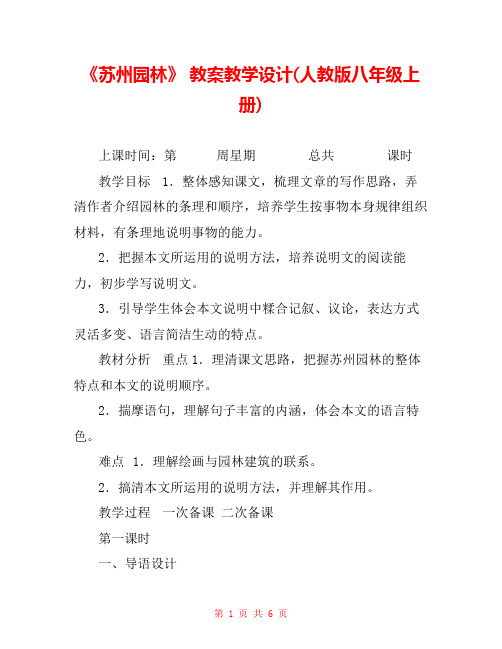 《苏州园林》 教案教学设计(人教版八年级上册)

上课时间：第　　周星期　　总共　　课时

教学目标　1．整体感知课文，梳理文章的写作思路，弄清作者介绍园林的条理和顺序，培养学生按事物本身规律组织材料，有条理地说明事物的能力。

2．把握本文所运用的说明方法，培养说明文的阅读能力，初步学写说明文。

3．引导学生体会本文说明中糅合记叙、议论，表达方式灵活多变、语言简洁生动的特点。

教材分析　重点 1．理清课文思路，把握苏州园林的整体特点和本文的说明顺序。

2．揣摩语句，理解句子丰富的内涵，体会本文的语言特色。

难点　1．理解绘画与园林建筑的联系。

2．搞清本文所运用的说明方法，并理解其作用。

教学过程　一次备课 二次备课

第一课时

一、导语设计

第 1 页 共 6 页